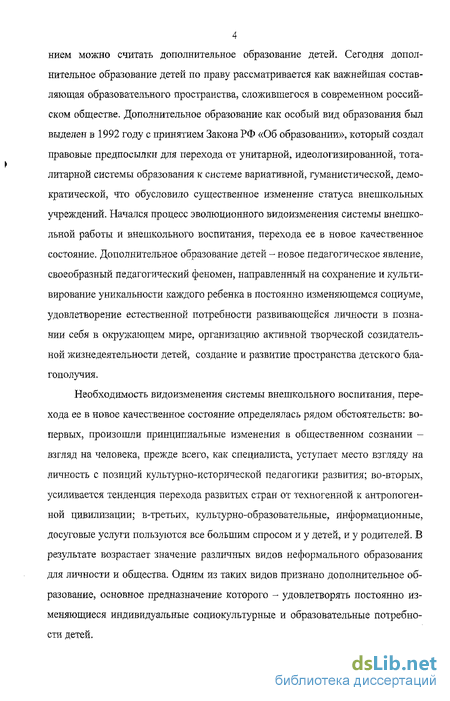 4

нием можно считать дополнительное образование детей. Сегодня дополнительное образование детей по праву рассматривается как важнейшая составляющая образовательного пространства, сложившегося в современном российском обществе. Дополнительное образование как особый вид образования был выделен в 1992 году с принятием Закона РФ «Об образовании», который создал правовые предпосылки для перехода от унитарной, идеологизированной, тоталитарной системы образования к системе вариативной, гуманистической, демократической, что обусловило существенное изменение статуса внешкольных учреждений. Начался процесс эволюционного видоизменения системы внешкольной работы и внешкольного воспитания, перехода ее в новое качественное состояние. Дополнительное образование детей – новое педагогическое явление, своеобразный педагогический феномен, направленный на сохранение и культивирование уникальности каждого ребенка в постоянно изменяющемся социуме, удовлетворение естественной потребности развивающейся личности в познании себя в окружающем мире, организацию активной творческой созидательной жизнедеятельности детей, создание и развитие пространства детского благополучия.

Необходимость видоизменения системы внешкольного воспитания, перехода ее в новое качественное состояние определялась рядом обстоятельств: во-первых, произошли принципиальные изменения в общественном сознании – взгляд на человека, прежде всего, как специалиста, уступает место взгляду на личность с позиций культурно-исторической педагогики развития; во-вторых, усиливается тенденция перехода развитых стран от техногенной к антропогенной цивилизации; в-третьих, культурно-образовательные, информационные, досуговые услуги пользуются все большим спросом и у детей, и у родителей. В результате возрастает значение различных видов неформального образования для личности и общества. Одним из таких видов признано дополнительное образование, основное предназначение которого – удовлетворять постоянно изменяющиеся индивидуальные социокультурные и образовательные потребности детей.

dsLib.net
библиотека диссертаций